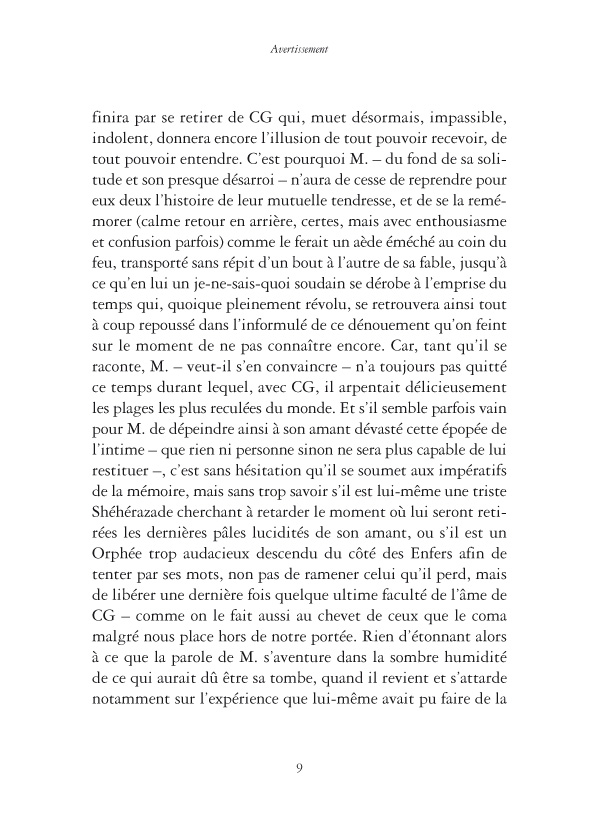 Avertissement

finira par se retirer de CG qui, muet désormais, impassible, indolent, donnera encore l'illusion de tout pouvoir recevoir, de tout pouvoir entendre. C'est pourquoi M. – du fond de sa solitude et son presque désarroi – n'aura de cesse de reprendre pour eux deux l'histoire de leur mutuelle tendresse, et de se la remémorer (calme retour en arrière, certes, mais avec enthousiasme et confusion parfois) comme le ferait un aède éméché au coin du feu, transporté sans répit d'un bout à l'autre de sa fable, jusqu'à ce qu'en lui un je-ne-sais-quoi soudain se dérobe à l'emprise du temps qui, quoique pleinement révolu, se retrouvera ainsi tout à coup repoussé dans l'informulé de ce dénouement qu'on feint sur le moment de ne pas connaître encore. Car, tant qu'il se raconte, M. – veut-il s'en convaincre – n'a toujours pas quitté ce temps durant lequel, avec CG, il arpentait délicieusement les plages les plus reculées du monde. Et s'il semble parfois vain pour M. de dépeindre ainsi à son amant dévasté cette épopée de l'intime – que rien ni personne sinon ne sera plus capable de lui restituer –, c'est sans hésitation qu'il se soumet aux impératifs de la mémoire, mais sans trop savoir s'il est lui-même une triste Shéhérazade cherchant à retarder le moment où lui seront retirées les dernières pâles lucidités de son amant, ou s'il est un Orphée trop audacieux descendu du côté des Enfers afin de tenter par ses mots, non pas de ramener celui qu'il perd, mais de libérer une dernière fois quelque ultime faculté de l'âme de CG – comme on le fait aussi au chevet de ceux que le coma malgré nous place hors de notre portée. Rien d'étonnant alors à ce que la parole de M. s'aventure dans la sombre humidité de ce qui aurait dû être sa tombe, quand il revient et s'attarde notamment sur l'expérience que lui-même avait pu faire de la

9